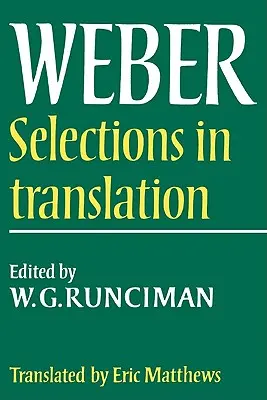 WEBER

Selections in translation

Edited by
W.G.RUNCIMAN

Translated by Eric Matthews